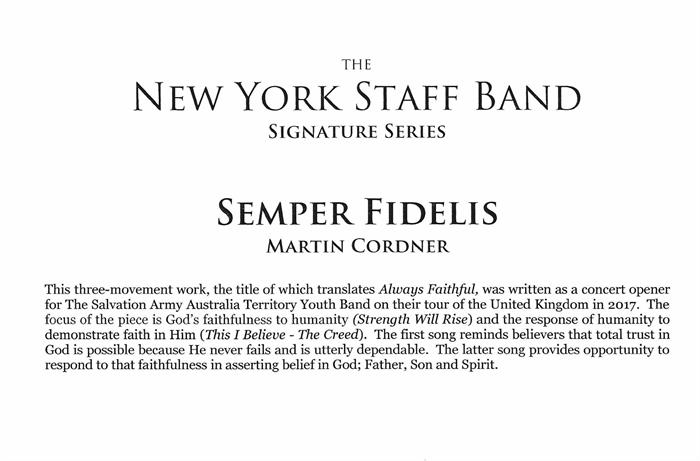 THE

NEW YORK STAFF BAND

SIGNATURE SERIES

SEMPER FIDELIS

MARTIN CORDNER

This three-movement work, the title of which translates Always Faithful, was written as a concert opener for The Salvation Army Australia Territory Youth Band on their tour of the United Kingdom in 2017. The focus of the piece is God's faithfulness to humanity (Strength Will Rise) and the response of humanity to demonstrate faith in Him (This I Believe - The Creed). The first song reminds believers that total trust in God is possible because He never fails and is utterly dependable. The latter song provides opportunity to respond to that faithfulness in asserting belief in God; Father, Son and Spirit.